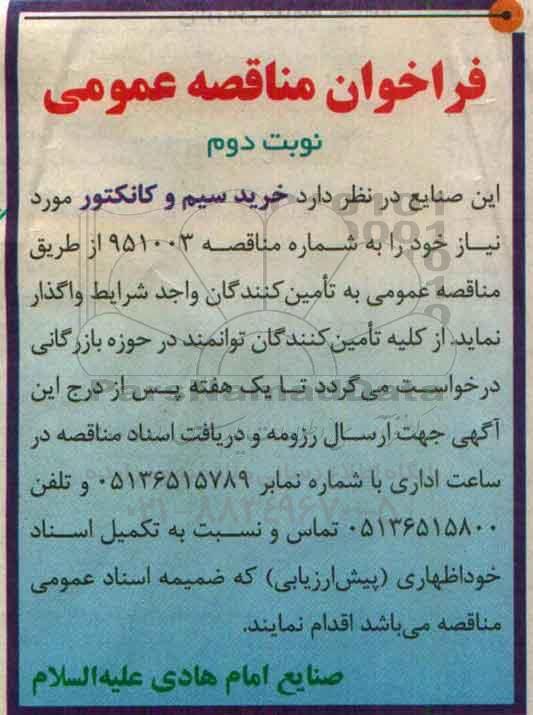 فراخوان مناقصه عمومی

نوبت دوم

این صنایع در نظر دارد خرید سیم و کانکتور مورد نیاز خود را به شماره مناقصه ۹۵۱۰۰۳ از طریق مناقصه عمومی به تأمین‌کنندگان واجد شرایط واگذار نماید. از کلیه تأمین‌کنندگان توانمند در حوزه بازرگانی درخواست می‌گردد تا یک هفته پس از درج این آگهی جهت ارسال رزومه و دریافت اسناد مناقصه در ساعت اداری با شماره نمابر ۰۵۱۳۶۵۱۵۷۸۹ و تلفن ۰۵۱۳۶۵۱۵۸۰۰ تماس و نسبت به تکمیل اسناد خوداظهاری (پیش‌ارزیابی) که ضمیمه اسناد عمومی مناقصه می‌باشد اقدام نمایند.

صنایع امام هادی علیه‌السلام